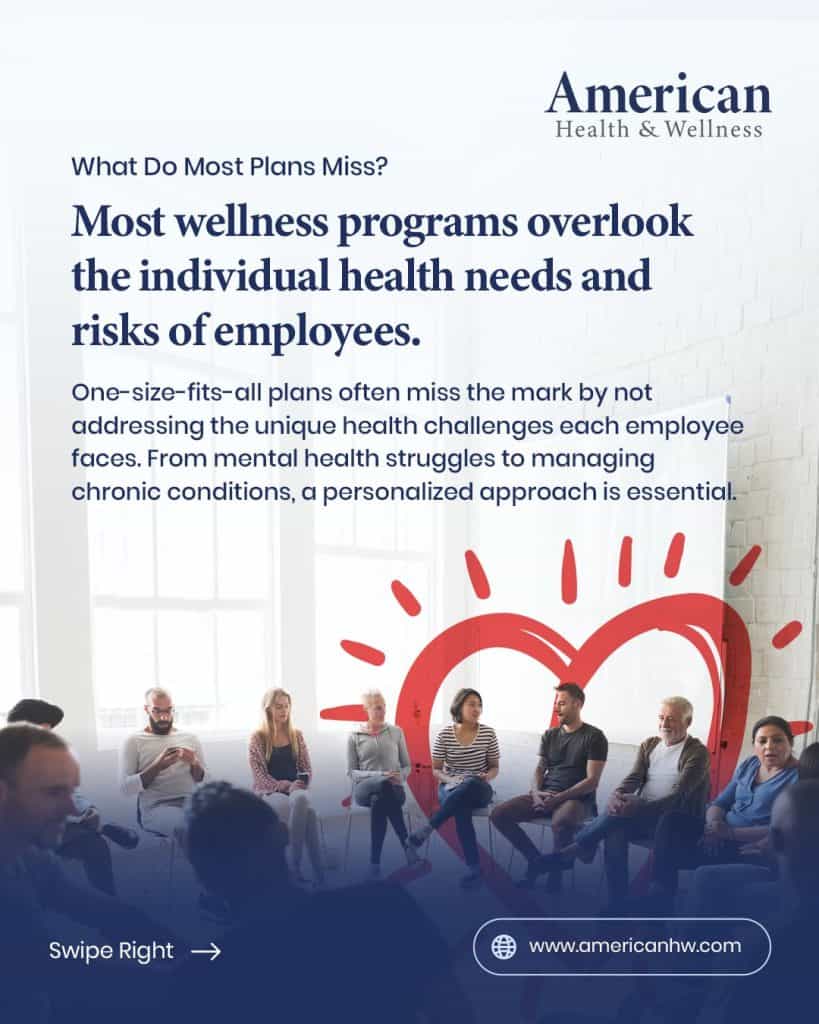 American
Health & Wellness

What Do Most Plans Miss?

Most wellness programs overlook the individual health needs and risks of employees.

One-size-fits-all plans often miss the mark by not addressing the unique health challenges each employee faces. From mental health struggles to managing chronic conditions, a personalized approach is essential.

Swipe Right →

www.americanhw.com